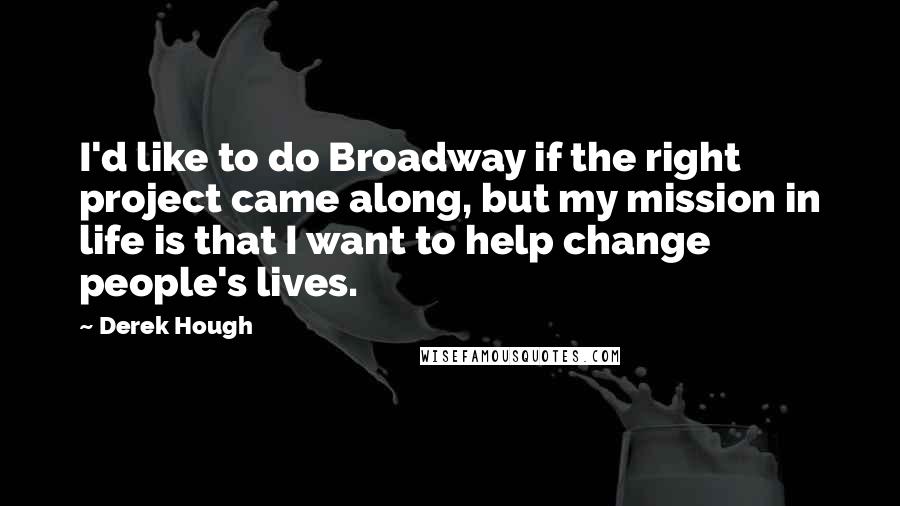 I'd like to do Broadway if the right project came along, but my mission in life is that I want to help change people's lives.

~ Derek Hough

WISEFAMOUSQUOTES.COM